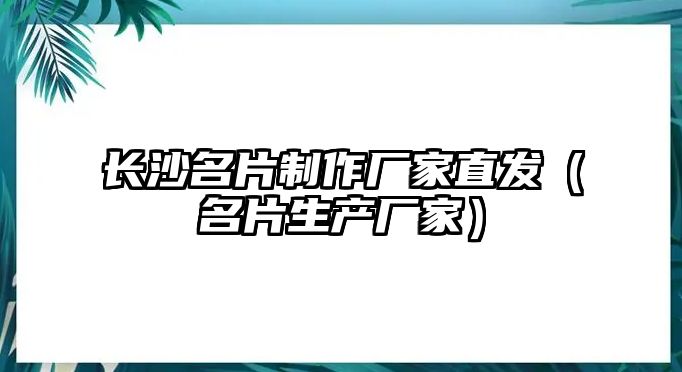 长沙名片制作厂家直发（名片生产厂家）